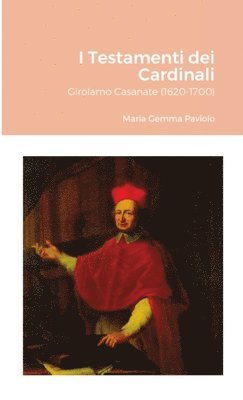 I Testamenti dei Cardinali

Girolamo Casanate (1620-1700)

Maria Gemma Paviolo